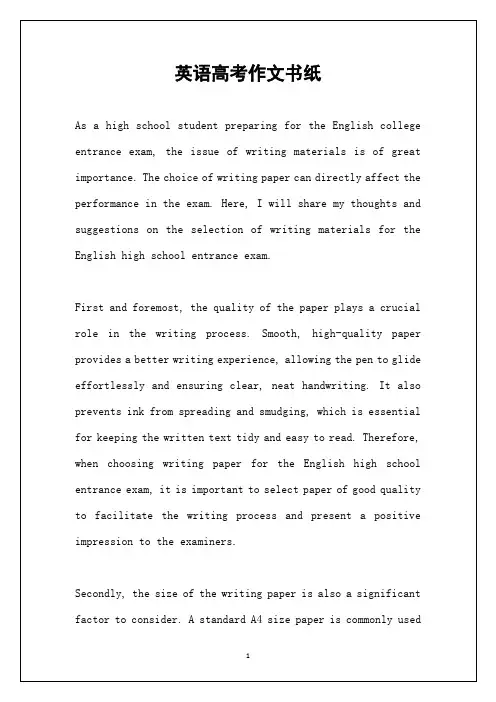 英语高考作文书纸

As a high school student preparing for the English college entrance exam, the issue of writing materials is of great importance. The choice of writing paper can directly affect the performance in the exam. Here, I will share my thoughts and suggestions on the selection of writing materials for the English high school entrance exam.

First and foremost, the quality of the paper plays a crucial role in the writing process. Smooth, high-quality paper provides a better writing experience, allowing the pen to glide effortlessly and ensuring clear, neat handwriting. It also prevents ink from spreading and smudging, which is essential for keeping the written text tidy and easy to read. Therefore, when choosing writing paper for the English high school entrance exam, it is important to select paper of good quality to facilitate the writing process and present a positive impression to the examiners.

Secondly, the size of the writing paper is also a significant factor to consider. A standard A4 size paper is commonly used

1